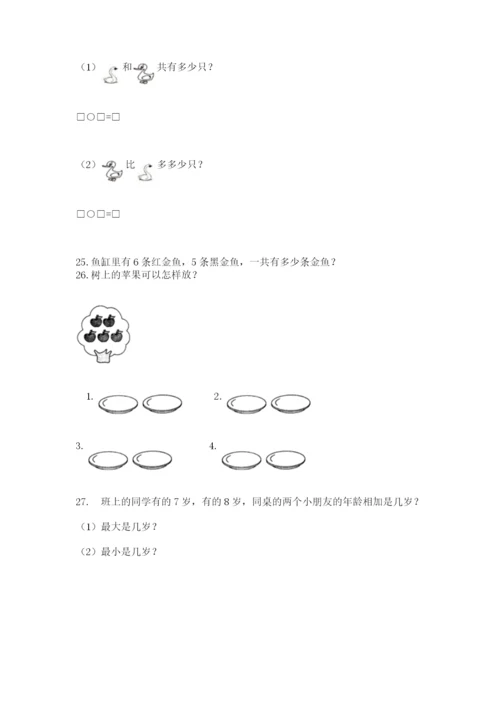 （1）和共有多少只？

□○□=□

（2）比多多少只？

□○□=□

25. 鱼缸里有 6 条红金鱼，5 条黑金鱼，一共有多少条金鱼？
26. 树上的苹果可以怎样放？

1.

2.

3.

4.

27. 班上的同学有的 7 岁，有的 8 岁，同桌的两个小朋友的年龄相加是几岁？

（1）最大是几岁？

（2）最小是几岁？